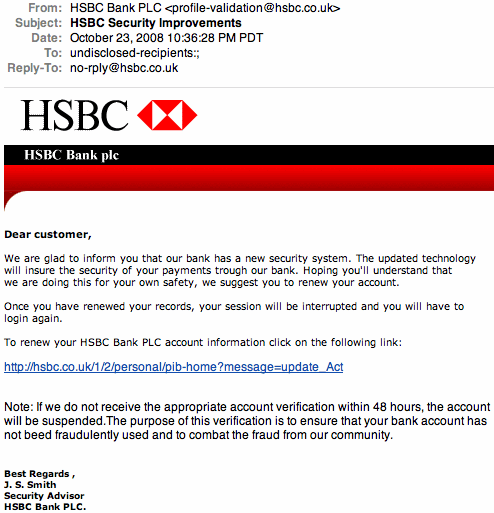 From: HSBC Bank PLC <profile-validation@hsbc.co.uk>
Subject: HSBC Security Improvements
Date: October 23, 2008 10:36:28 PM PDT
To: undisclosed-recipients:;
Reply-To: no-rply@hsbc.co.uk

HSBC

HSBC Bank plc

Dear customer,

We are glad to inform you that our bank has a new security system. The updated technology will insure the security of your payments trough our bank. Hoping you'll understand that we are doing this for your own safety, we suggest you to renew your account.

Once you have renewed your records, your session will be interrupted and you will have to login again.

To renew your HSBC Bank PLC account information click on the following link:

http://hsbc.co.uk/1/2/personal/pib-home?message=update_Act

Note: If we do not receive the appropriate account verification within 48 hours, the account will be suspended.The purpose of this verification is to ensure that your bank account has not beed fraudulently used and to combat the fraud from our community.

Best Regards ,
J. S. Smith
Security Advisor
HSBC Bank PLC.